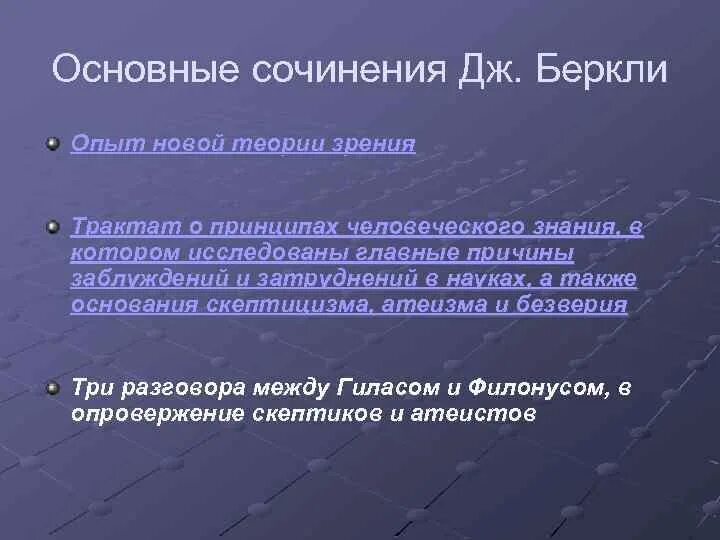 Основные сочинения Дж. Беркли

Опыт новой теории зрения

Трактат о принципах человеческого знания, в котором исследованы главные причины заблуждений и затруднений в науках, а также основания скептицизма, атеизма и безверия

Три разговора между Гиласом и Филонусом, в опровержение скептиков и атеистов